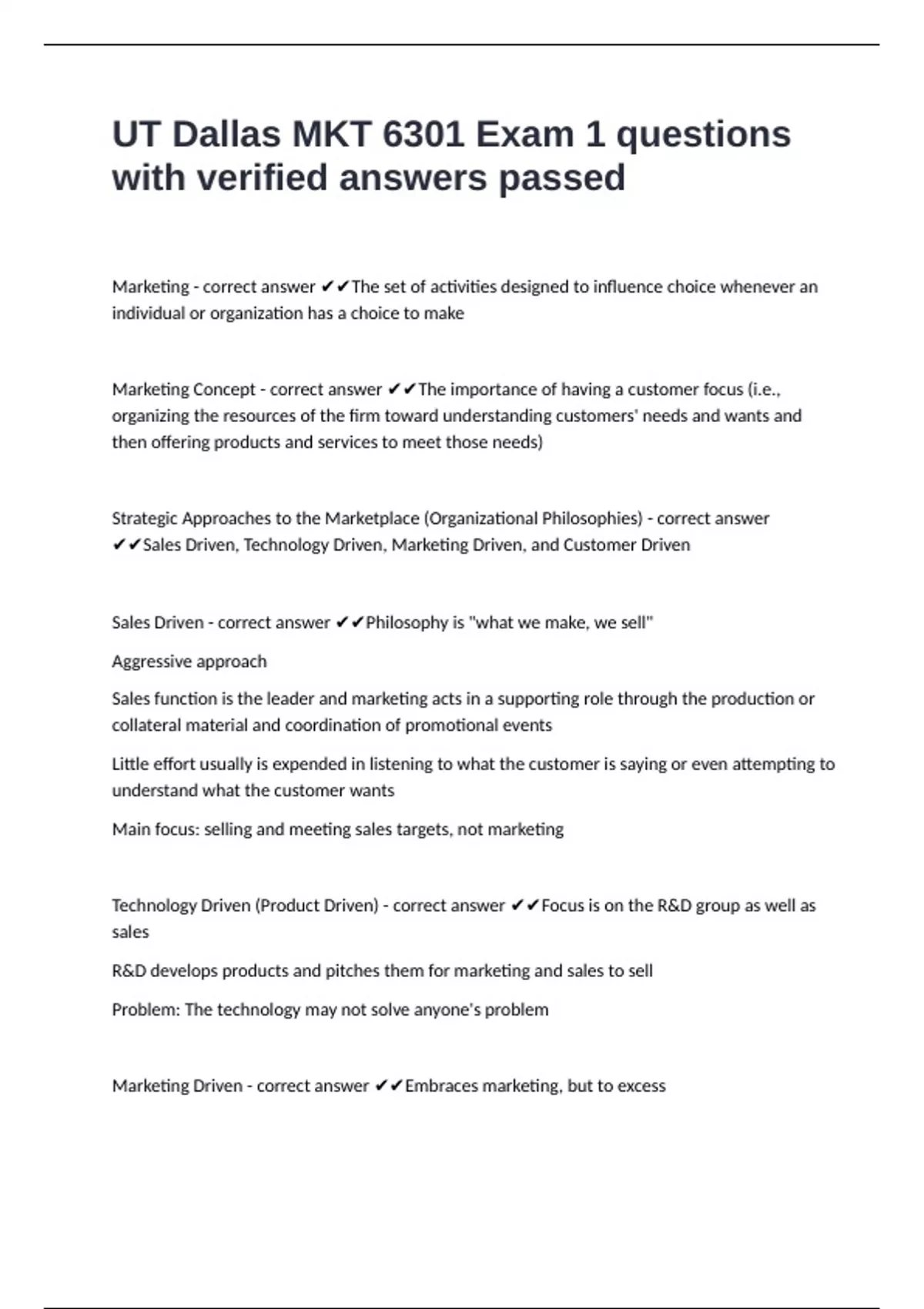 UT Dallas MKT 6301 Exam 1 questions with verified answers passed

Marketing - correct answer ✔✔The set of activities designed to influence choice whenever an individual or organization has a choice to make

Marketing Concept - correct answer ✔✔The importance of having a customer focus (i.e., organizing the resources of the firm toward understanding customers' needs and wants and then offering products and services to meet those needs)

Strategic Approaches to the Marketplace (Organizational Philosophies) - correct answer ✔✔Sales Driven, Technology Driven, Marketing Driven, and Customer Driven

Sales Driven - correct answer ✔✔Philosophy is "what we make, we sell"

Aggressive approach

Sales function is the leader and marketing acts in a supporting role through the production or collateral material and coordination of promotional events

Little effort usually is expended in listening to what the customer is saying or even attempting to understand what the customer wants

Main focus: selling and meeting sales targets, not marketing

Technology Driven (Product Driven) - correct answer ✔✔Focus is on the R&D group as well as sales

R&D develops products and pitches them for marketing and sales to sell

Problem: The technology may not solve anyone's problem

Marketing Driven - correct answer ✔✔Embraces marketing, but to excess